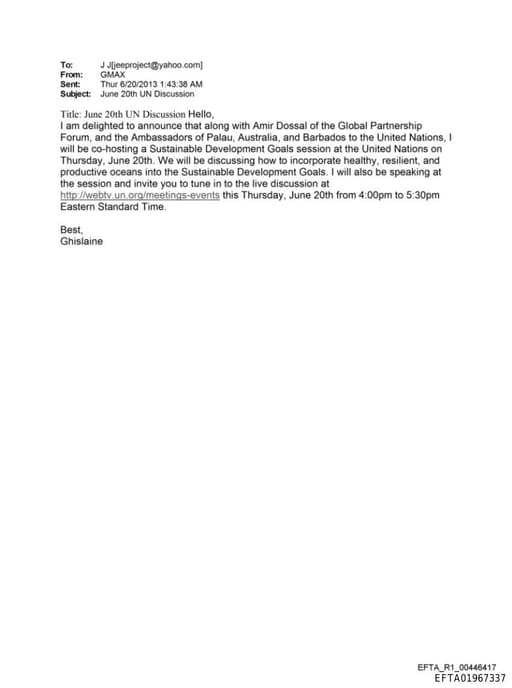 To: J J[jeeproject@yahoo.com]
From: GMAX
Sent: Thur 6/20/2013 1:43:38 AM
Subject: June 20th UN Discussion

Title: June 20th UN Discussion Hello,
I am delighted to announce that along with Amir Dossal of the Global Partnership Forum, and the Ambassadors of Palau, Australia, and Barbados to the United Nations, I will be co-hosting a Sustainable Development Goals session at the United Nations on Thursday, June 20th. We will be discussing how to incorporate healthy, resilient, and productive oceans into the Sustainable Development Goals. I will also be speaking at the session and invite you to tune in to the live discussion at http://webtv.un.org/meetings-events this Thursday, June 20th from 4:00pm to 5:30pm Eastern Standard Time.

Best,
Ghislaine

EFTA_R1_00446417
EFTA01967337